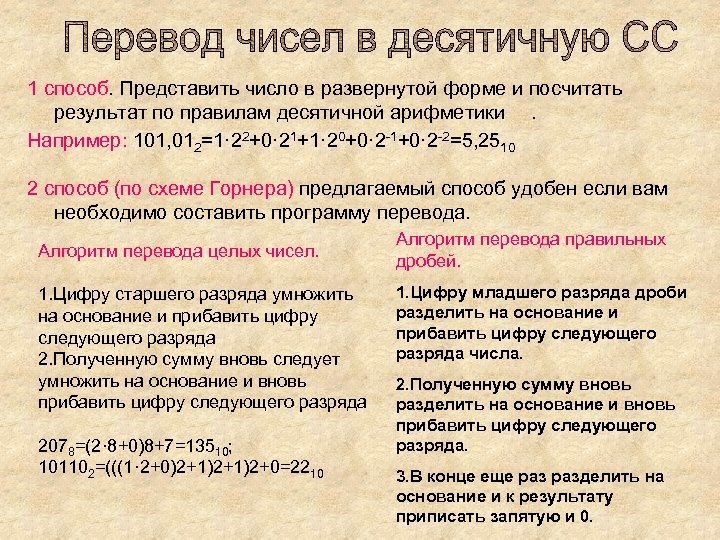 Перевод чисел в десятичную СС

1 способ. Представить число в развернутой форме и посчитать результат по правилам десятичной арифметики .

Например: $101,01_2=1\cdot2^2+0\cdot2^1+1\cdot2^0+0\cdot2^{-1}+0\cdot2^{-2}=5,25_{10}$

2 способ (по схеме Горнера) предлагаемый способ удобен если вам необходимо составить программу перевода.

Алгоритм перевода целых чисел.

1.Цифру старшего разряда умножить на основание и прибавить цифру следующего разряда
2.Полученную сумму вновь следует умножить на основание и вновь прибавить цифру следующего разряда

$207_8=(2\cdot8+0)8+7=135_{10}$;
$10110_2=(((1\cdot2+0)2+1)2+1)2+0=22_{10}$

Алгоритм перевода правильных дробей.

1.Цифру младшего разряда дроби разделить на основание и прибавить цифру следующего разряда числа.

2.Полученную сумму вновь разделить на основание и вновь прибавить цифру следующего разряда.

3.В конце еще раз разделить на основание и к результату приписать запятую и 0.